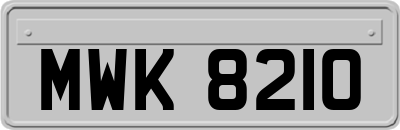 MWK 8210